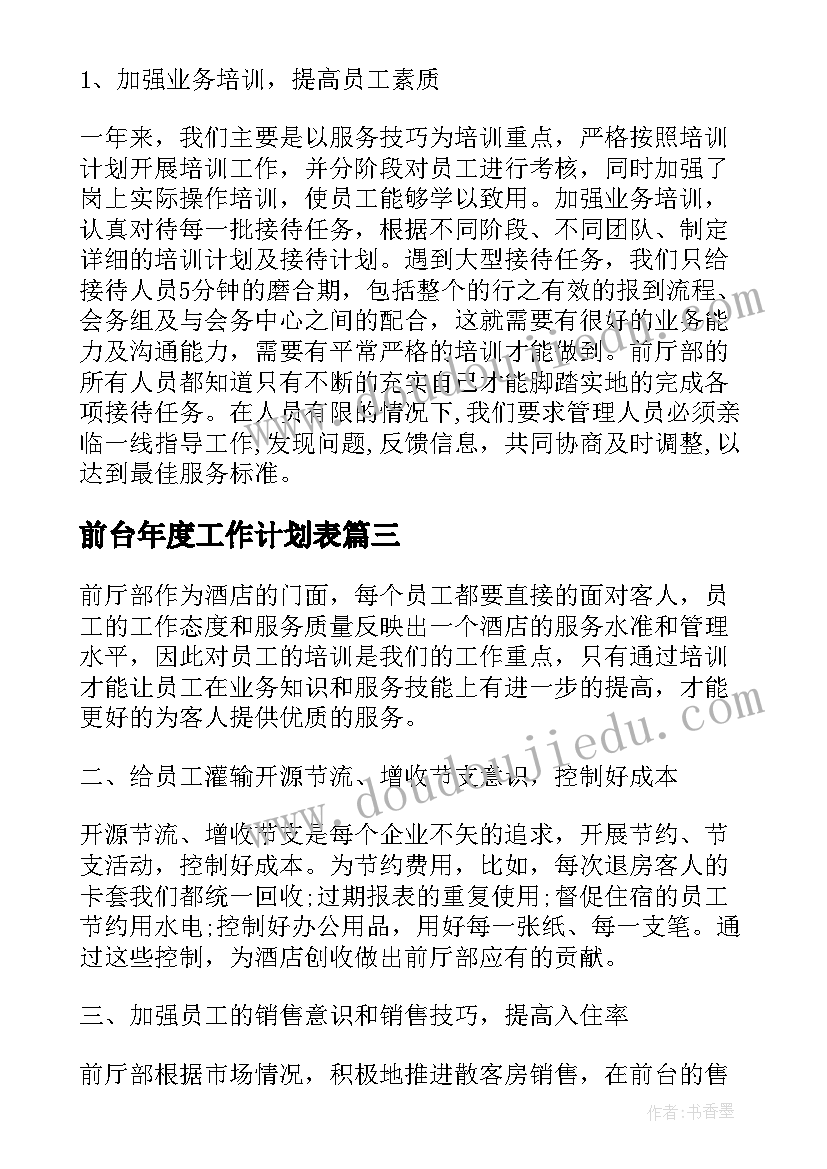 1、加强业务培训，提高员工素质

一年来，我们主要是以服务技巧为培训重点，严格按照培训计划开展培训工作，并分阶段对员工进行考核，同时加强了岗上实际操作培训，使员工能够学以致用。加强业务培训，认真对待每一批接待任务，根据不同阶段、不同团队、制定详细的培训计划及接待计划。遇到大型接待任务，我们只给接待人员5分钟的磨合期，包括整个的行之有效的报到流程、会务组及与会务中心之间的配合，这就需要有很好的业务能力及沟通能力，需要有平常严格的培训才能做到。前厅部的所有人员都知道只有不断的充实自己才能脚踏实地的完成各项接待任务。在人员有限的情况下,我们要求管理人员必须亲临一线指导工作,发现问题,反馈信息，共同协商及时调整,以达到最佳服务标准。

前台年度工作计划表篇三

前厅部作为酒店的门面，每个员工都要直接的面对客人，员工的工作态度和服务质量反映出一个酒店的服务水准和管理水平，因此对员工的培训是我们的工作重点，只有通过培训才能让员工在业务知识和服务技能上有进一步的提高，才能更好的为客人提供优质的服务。

二、给员工灌输开源节流、增收节支意识，控制好成本

开源节流、增收节支是每个企业不矢的追求，开展节约、节支活动，控制好成本。为节约费用，比如，每次退房客人的卡套我们都统一回收;过期报表的重复使用;督促住宿的员工节约用水电;控制好办公用品，用好每一张纸、每一支笔。通过这些控制，为酒店创收做出前厅部应有的贡献。

三、加强员工的销售意识和销售技巧，提高入住率

前厅部根据市场情况，积极地推进散客房销售，在前台的售

www.doudoujiedu.com

作者：书香墨